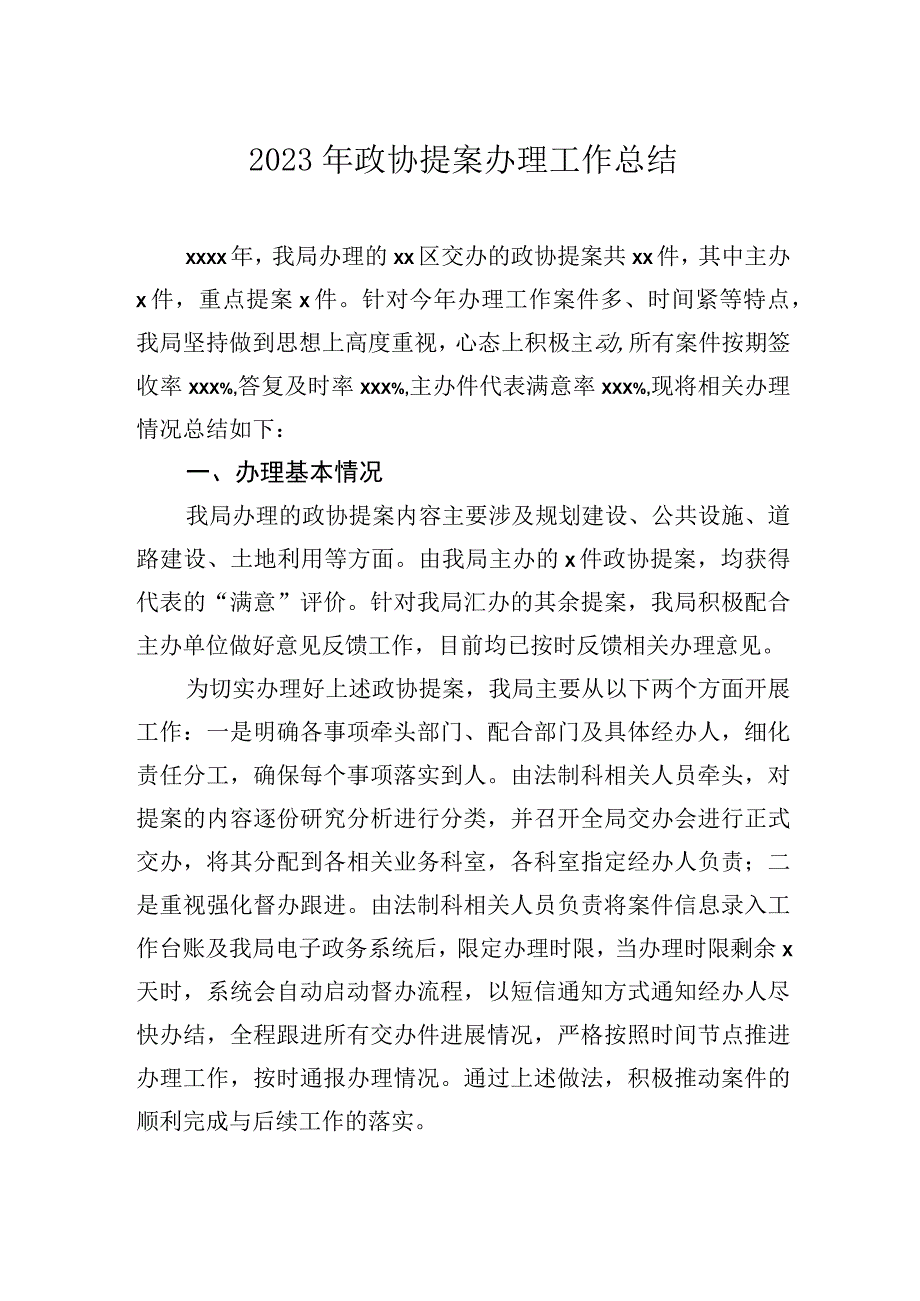 2023年政协提案办理工作总结

xxxx年，我局办理的xx区交办的政协提案共xx件，其中主办x件，重点提案x件。针对今年办理工作案件多、时间紧等特点，我局坚持做到思想上高度重视，心态上积极主动,所有案件按期签收率xxx%,答复及时率xxx%,主办件代表满意率xxx%,现将相关办理情况总结如下：

一、办理基本情况

我局办理的政协提案内容主要涉及规划建设、公共设施、道路建设、土地利用等方面。由我局主办的x件政协提案，均获得代表的“满意”评价。针对我局汇办的其余提案，我局积极配合主办单位做好意见反馈工作，目前均已按时反馈相关办理意见。

为切实办理好上述政协提案，我局主要从以下两个方面开展工作：一是明确各事项牵头部门、配合部门及具体经办人，细化责任分工，确保每个事项落实到人。由法制科相关人员牵头，对提案的内容逐份研究分析进行分类，并召开全局交办会进行正式交办，将其分配到各相关业务科室，各科室指定经办人负责；二是重视强化督办跟进。由法制科相关人员负责将案件信息录入工作台账及我局电子政务系统后，限定办理时限，当办理时限剩余x天时，系统会自动启动督办流程，以短信通知方式通知经办人尽快办结，全程跟进所有交办件进展情况，严格按照时间节点推进办理工作，按时通报办理情况。通过上述做法，积极推动案件的顺利完成与后续工作的落实。